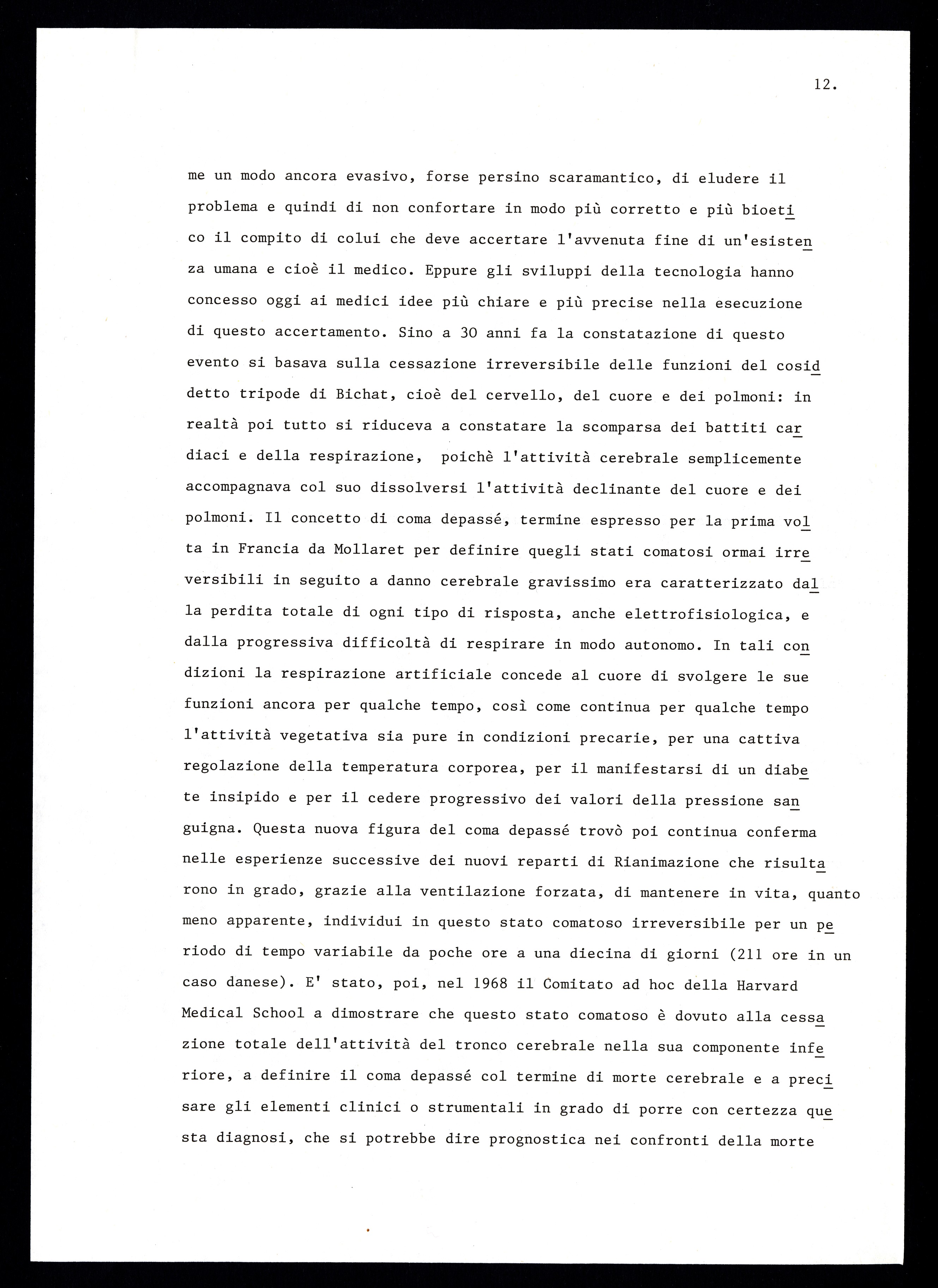 12.

me un modo ancora evasivo, forse persino scaramantico, di eludere il problema e quindi di non confortare in modo più corretto e più bioetico il compito di colui che deve accertare l'avvenuta fine di un'esistenza umana e cioè il medico. Eppure gli sviluppi della tecnologia hanno concesso oggi ai medici idee più chiare e più precise nella esecuzione di questo accertamento. Sino a 30 anni fa la constatazione di questo evento si basava sulla cessazione irreversibile delle funzioni del cosiddetto tripode di Bichat, cioè del cervello, del cuore e dei polmoni: in realtà poi tutto si riduceva a constatare la scomparsa dei battiti cardiaci e della respirazione, poichè l'attività cerebrale semplicemente accompagnava col suo dissolversi l'attività declinante del cuore e dei polmoni. Il concetto di coma depassé, termine espresso per la prima volta in Francia da Mollaret per definire quegli stati comatosi ormai irreversibili in seguito a danno cerebrale gravissimo era caratterizzato dalla perdita totale di ogni tipo di risposta, anche elettrofisiologica, e dalla progressiva difficoltà di respirare in modo autonomo. In tali condizioni la respirazione artificiale concede al cuore di svolgere le sue funzioni ancora per qualche tempo, così come continua per qualche tempo l'attività vegetativa sia pure in condizioni precarie, per una cattiva regolazione della temperatura corporea, per il manifestarsi di un diabete insipido e per il cedere progressivo dei valori della pressione sanguigna. Questa nuova figura del coma depassé trovò poi continua conferma nelle esperienze successive dei nuovi reparti di Rianimazione che risultarono in grado, grazie alla ventilazione forzata, di mantenere in vita, quanto meno apparente, individui in questo stato comatoso irreversibile per un periodo di tempo variabile da poche ore a una diecina di giorni (211 ore in un caso danese). E' stato, poi, nel 1968 il Comitato ad hoc della Harvard Medical School a dimostrare che questo stato comatoso è dovuto alla cessazione totale dell'attività del tronco cerebrale nella sua componente inferiore, a definire il coma depassé col termine di morte cerebrale e a precisare gli elementi clinici o strumentali in grado di porre con certezza questa diagnosi, che si potrebbe dire prognostica nei confronti della morte